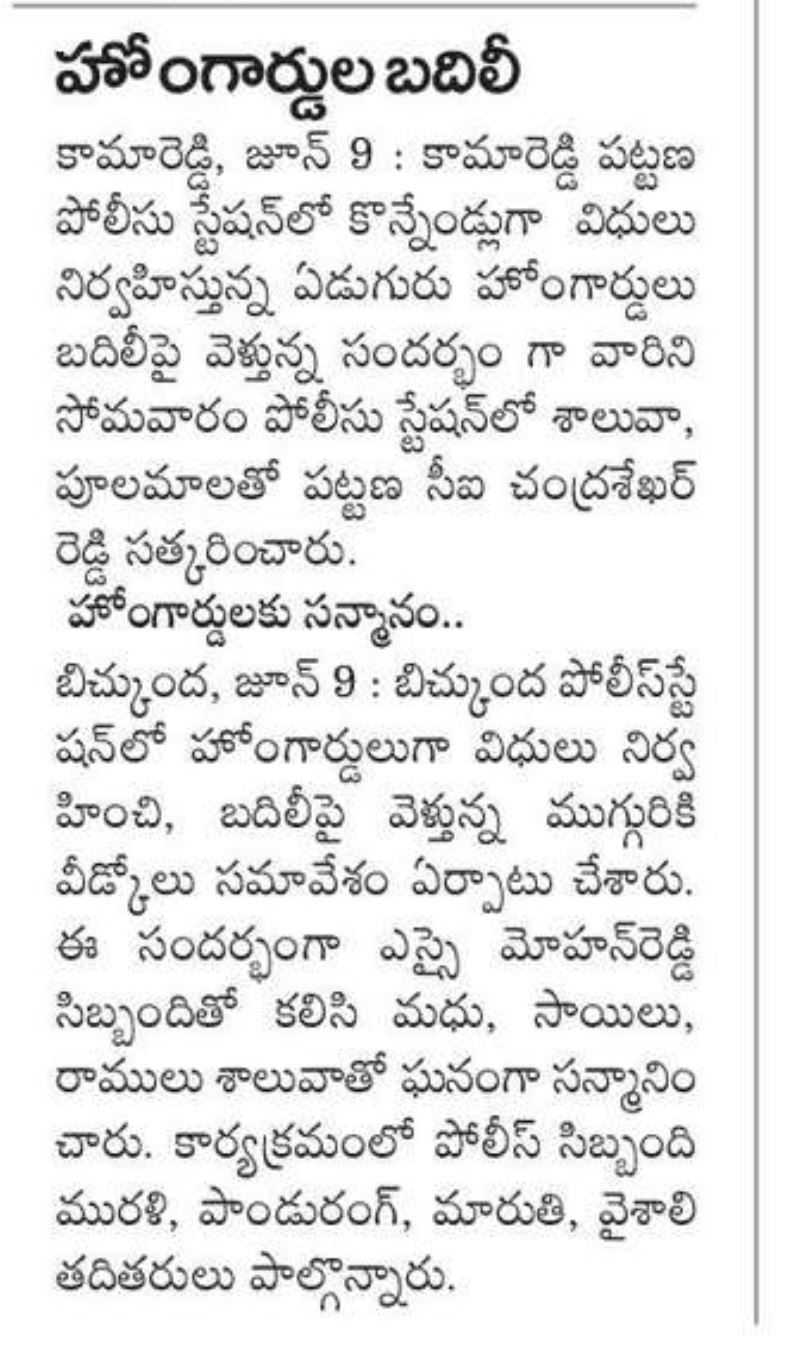 హోంగార్డుల బదిలీ

కామారెడ్డి, జూన్ 9 : కామారెడ్డి పట్టణ పోలీసు స్టేషన్‌లో కొన్నేండ్లుగా విధులు నిర్వహిస్తున్న ఏడుగురు హోంగార్డులు బదిలీపై వెళ్తున్న సందర్భం గా వారిని సోమవారం పోలీసు స్టేషన్‌లో శాలువా, పూలమాలతో పట్టణ సీఐ చంద్రశేఖర్ రెడ్డి సత్కరించారు.

హోంగార్డులకు సన్మానం..

బిచ్కుంద, జూన్ 9 : బిచ్కుంద పోలీస్‌స్టేషన్‌లో హోంగార్డులుగా విధులు నిర్వహించి, బదిలీపై వెళ్తున్న ముగ్గురికి వీడ్కోలు సమావేశం ఏర్పాటు చేశారు. ఈ సందర్భంగా ఎస్సై మోహన్‌రెడ్డి సిబ్బందితో కలిసి మధు, సాయిలు, రాములు శాలువాతో ఘనంగా సన్మానించారు. కార్యక్రమంలో పోలీస్ సిబ్బంది మురళి, పాండురంగ్, మారుతి, వైశాలి తదితరులు పాల్గొన్నారు.